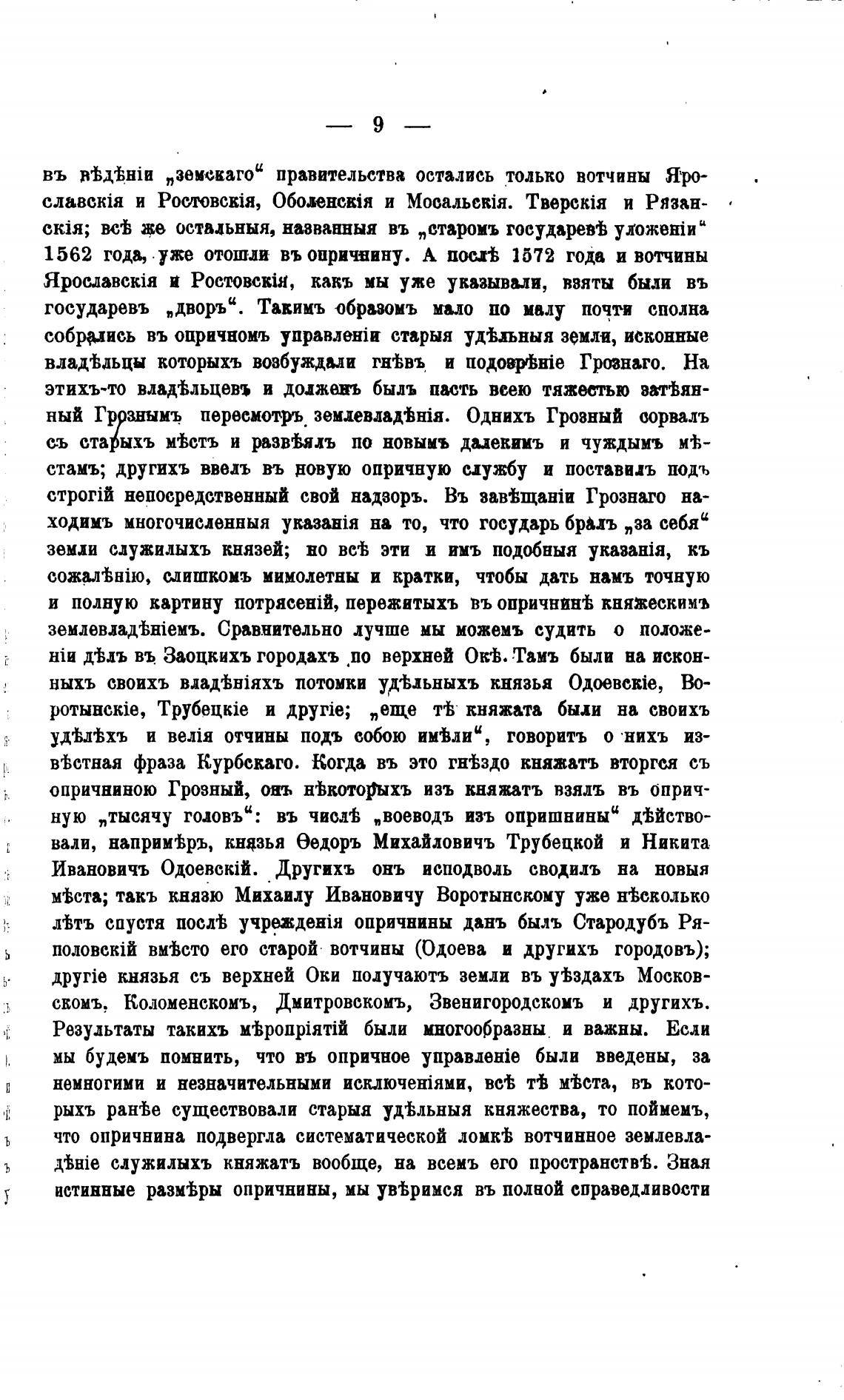 — 9 —

въ вѣдѣніи „земскаго“ правительства остались только вотчины Ярославскія и Ростовскія, Оболенскія и Мосальскія. Тверскія и Рязанскія; всѣ же остальныя, названныя въ „старомъ государевѣ уложеніи“ 1562 года, уже отошли въ опричнину. А послѣ 1572 года и вотчины Ярославскія и Ростовскія, какъ мы уже указывали, взяты были въ государевъ „дворъ“. Такимъ образомъ мало по малу почти сполна собрались въ опричномъ управленіи старыя удѣльныя земли, исконные владѣльцы которыхъ возбуждали гнѣвъ и подозрѣніе Грознаго. На этихъ-то владѣльцевъ и долженъ былъ пасть всею тяжестью затѣянный Грознымъ пересмотръ землевладѣнія. Однихъ Грозный сорвалъ съ старыхъ мѣстъ и развѣялъ по новымъ далекимъ и чуждымъ мѣстамъ; другихъ ввелъ въ новую опричную службу и поставилъ подъ строгій непосредственный свой надзоръ. Въ завѣщаніи Грознаго находимъ многочисленныя указанія на то, что государь бралъ „за себя“ земли служилыхъ князей; но всѣ эти и имъ подобныя указанія, къ сожалѣнію, слишкомъ мимолетны и кратки, чтобы дать намъ точную и полную картину потрясеній, пережитыхъ въ опричнинѣ княжескимъ землевладѣніемъ. Сравнительно лучше мы можемъ судить о положеніи дѣлъ въ Заоцкихъ городахъ по верхней Окѣ. Тамъ были на исконныхъ своихъ владѣніяхъ потомки удѣльныхъ князья Одоевскіе, Воротынскіе, Трубецкіе и другіе; „еще тѣ княжата были на своихъ удѣлѣхъ и велія отчины подъ собою имѣли“, говоритъ о нихъ извѣстная фраза Курбскаго. Когда въ это гнѣздо княжатъ вторгся съ опричниною Грозный, онъ нѣкоторыхъ изъ княжатъ взялъ въ опричную „тысячу головъ“: въ числѣ „воеводъ изъ опришнины“ дѣйствовали, напримѣръ, князья Ѳедоръ Михайловичъ Трубецкой и Никита Ивановичъ Одоевскій. Другихъ онъ исподволь сводилъ на новыя мѣста; такъ князю Михаилу Ивановичу Воротынскому уже нѣсколько лѣтъ спустя послѣ учрежденія опричнины данъ былъ Стародубъ Ряполовскій вмѣсто его старой вотчины (Одоева и другихъ городовъ); другіе князья съ верхней Оки получаютъ земли въ уѣздахъ Московскомъ, Коломенскомъ, Дмитровскомъ, Звенигородскомъ и другихъ. Результаты такихъ мѣропріятій были многообразны и важны. Если мы будемъ помнить, что въ опричное управленіе были введены, за немногими и незначительными исключеніями, всѣ тѣ мѣста, въ которыхъ ранѣе существовали старыя удѣльныя княжества, то поймемъ, что опричнина подвергла систематической ломкѣ вотчинное землевладѣніе служилыхъ княжатъ вообще, на всемъ его пространствѣ. Зная истинные размѣры опричнины, мы увѣримся въ полной справедливости